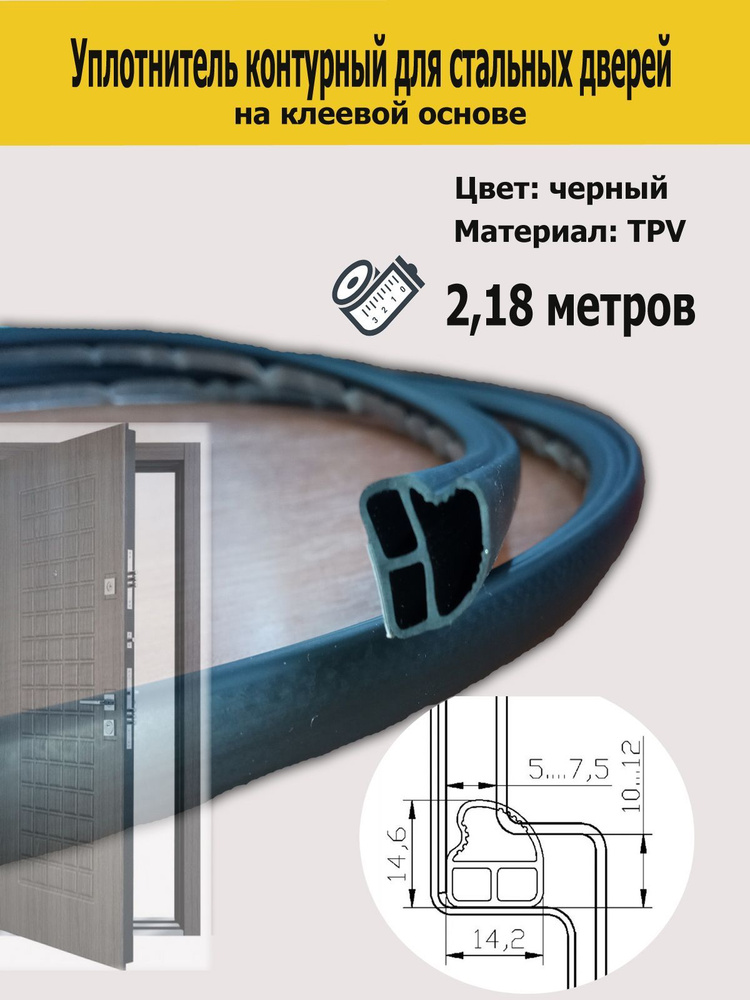 Уплотнитель контурный для стальных дверей
на клеевой основе

Цвет: черный
Материал: TPV

3 2 1 0

2,18 метров

5...7,5
10...12
14,6
14,2